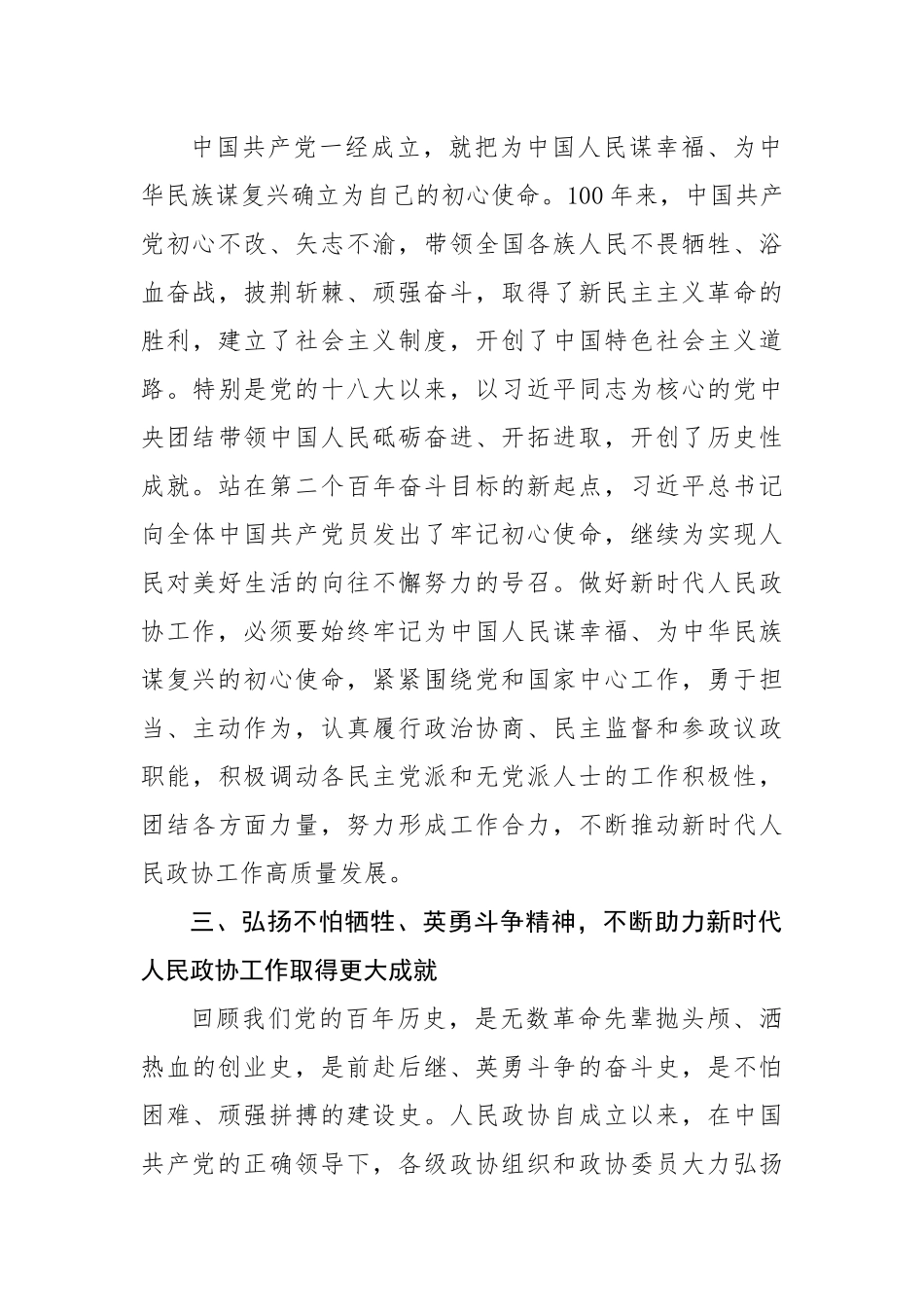 中国共产党一经成立，就把为中国人民谋幸福、为中华民族谋复兴确立为自己的初心使命。100年来，中国共产党初心不改、矢志不渝，带领全国各族人民不畏牺牲、浴血奋战，披荆斩棘、顽强奋斗，取得了新民主主义革命的胜利，建立了社会主义制度，开创了中国特色社会主义道路。特别是党的十八大以来，以习近平同志为核心的党中央团结带领中国人民砥砺奋进、开拓进取，开创了历史性成就。站在第二个百年奋斗目标的新起点，习近平总书记向全体中国共产党员发出了牢记初心使命，继续为实现人民对美好生活的向往不懈努力的号召。做好新时代人民政协工作，必须要始终牢记为中国人民谋幸福、为中华民族谋复兴的初心使命，紧紧围绕党和国家中心工作，勇于担当、主动作为，认真履行政治协商、民主监督和参政议政职能，积极调动各民主党派和无党派人士的工作积极性，团结各方面力量，努力形成工作合力，不断推动新时代人民政协工作高质量发展。

三、弘扬不怕牺牲、英勇斗争精神，不断助力新时代人民政协工作取得更大成就

回顾我们党的百年历史，是无数革命先辈抛头颅、洒热血的创业史，是前赴后继、英勇斗争的奋斗史，是不怕困难、顽强拼搏的建设史。人民政协自成立以来，在中国共产党的正确领导下，各级政协组织和政协委员大力弘扬